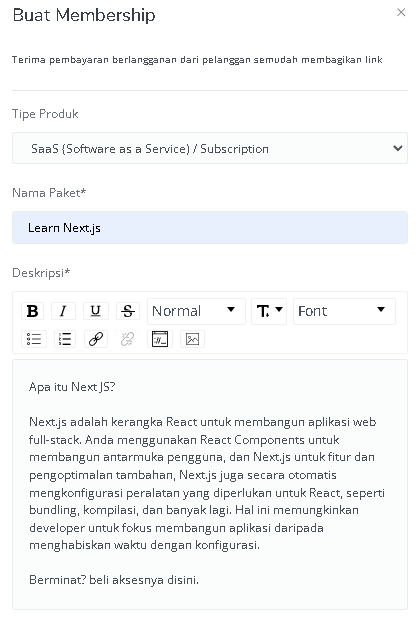 Buat Membership

×

Terima pembayaran berlangganan dari pelanggan semudah membagikan link

Tipe Produk

SaaS (Software as a Service) / Subscription

Nama Paket*

Learn Next.js

Deskripsi*

B I U S Normal T Font

Apa itu Next JS?

Next.js adalah kerangka React untuk membangun aplikasi web full-stack. Anda menggunakan React Components untuk membangun antarmuka pengguna, dan Next.js untuk fitur dan pengoptimalan tambahan, Next.js juga secara otomatis mengkonfigurasi peralatan yang diperlukan untuk React, seperti bundling, kompilasi, dan banyak lagi. Hal ini memungkinkan developer untuk fokus membangun aplikasi daripada menghabiskan waktu dengan konfigurasi.

Berminat? beli aksesnya disini.